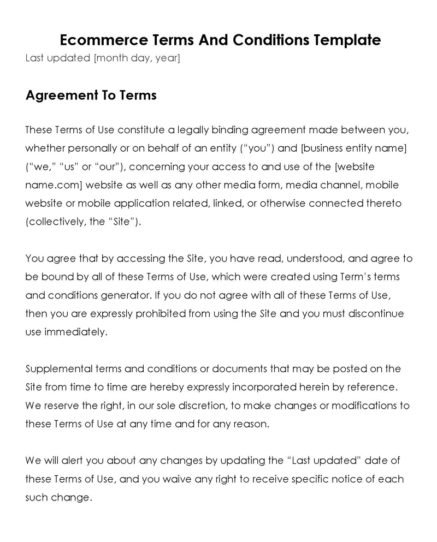 Ecommerce Terms And Conditions Template
Last updated [month day, year]

Agreement To Terms

These Terms of Use constitute a legally binding agreement made between you, whether personally or on behalf of an entity ("you") and [business entity name] ("we," "us" or "our"), concerning your access to and use of the [website name.com] website as well as any other media form, media channel, mobile website or mobile application related, linked, or otherwise connected thereto (collectively, the "Site").

You agree that by accessing the Site, you have read, understood, and agree to be bound by all of these Terms of Use, which were created using Term's terms and conditions generator. If you do not agree with all of these Terms of Use, then you are expressly prohibited from using the Site and you must discontinue use immediately.

Supplemental terms and conditions or documents that may be posted on the Site from time to time are hereby expressly incorporated herein by reference. We reserve the right, in our sole discretion, to make changes or modifications to these Terms of Use at any time and for any reason.

We will alert you about any changes by updating the "Last updated" date of these Terms of Use, and you waive any right to receive specific notice of each such change.